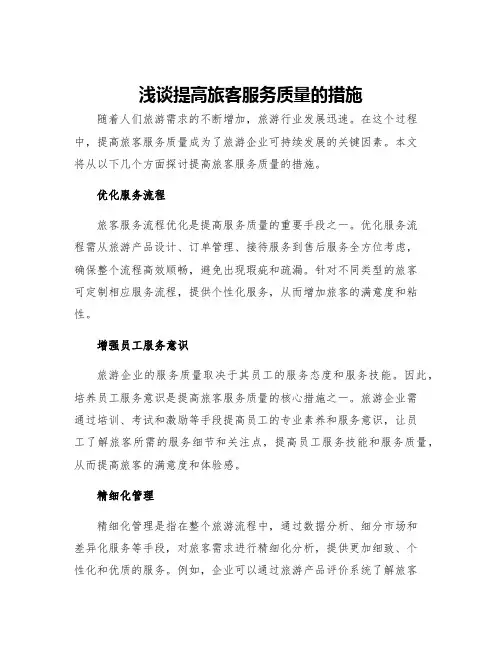 浅谈提高旅客服务质量的措施

随着人们旅游需求的不断增加，旅游行业发展迅速。在这个过程中，提高旅客服务质量成为了旅游企业可持续发展的关键因素。本文将从以下几个方面探讨提高旅客服务质量的措施。

优化服务流程

旅客服务流程优化是提高服务质量的重要手段之一。优化服务流程需从旅游产品设计、订单管理、接待服务到售后服务全方位考虑，确保整个流程高效顺畅，避免出现瑕疵和疏漏。针对不同类型的旅客可定制相应服务流程，提供个性化服务，从而增加旅客的满意度和粘性。

增强员工服务意识

旅游企业的服务质量取决于其员工的服务态度和服务技能。因此，培养员工服务意识是提高旅客服务质量的核心措施之一。旅游企业需通过培训、考试和激励等手段提高员工的专业素养和服务意识，让员工了解旅客所需的服务细节和关注点，提高员工服务技能和服务质量，从而提高旅客的满意度和体验感。

精细化管理

精细化管理是指在整个旅游流程中，通过数据分析、细分市场和差异化服务等手段，对旅客需求进行精细化分析，提供更加细致、个性化和优质的服务。例如，企业可以通过旅游产品评价系统了解旅客